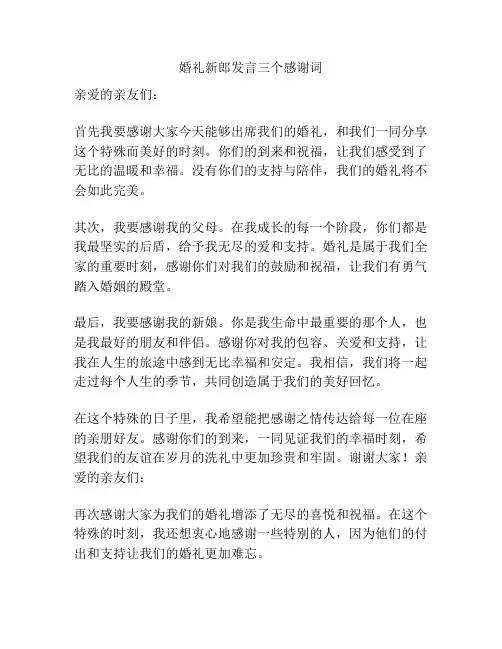 婚礼新郎发言三个感谢词

亲爱的亲友们：

首先我要感谢大家今天能够出席我们的婚礼，和我们一同分享这个特殊而美好的时刻。你们的到来和祝福，让我们感受到了无比的温暖和幸福。没有你们的支持与陪伴，我们的婚礼将不会如此完美。

其次，我要感谢我的父母。在我成长的每一个阶段，你们都是我最坚实的后盾，给予我无尽的爱和支持。婚礼是属于我们全家的重要时刻，感谢你们对我们的鼓励和祝福，让我们有勇气踏入婚姻的殿堂。

最后，我要感谢我的新娘。你是我生命中最重要的那个人，也是我最好的朋友和伴侣。感谢你对我的包容、关爱和支持，让我在人生的旅途中感到无比幸福和安定。我相信，我们将一起走过每个人生的季节，共同创造属于我们的美好回忆。

在这个特殊的日子里，我希望能把感谢之情传达给每一位在座的亲朋好友。感谢你们的到来，一同见证我们的幸福时刻，希望我们的友谊在岁月的洗礼中更加珍贵和牢固。谢谢大家！亲爱的亲友们：

再次感谢大家为我们的婚礼增添了无尽的喜悦和祝福。在这个特殊的时刻，我还想衷心地感谢一些特别的人，因为他们的付出和支持让我们的婚礼更加难忘。